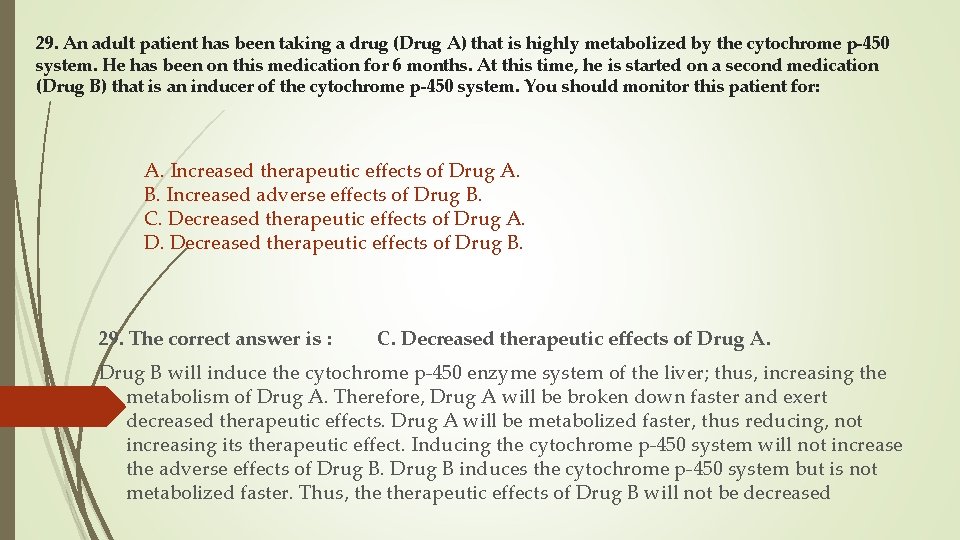 29. An adult patient has been taking a drug (Drug A) that is highly metabolized by the cytochrome p-450 system. He has been on this medication for 6 months. At this time, he is started on a second medication (Drug B) that is an inducer of the cytochrome p-450 system. You should monitor this patient for:

A. Increased therapeutic effects of Drug A.
B. Increased adverse effects of Drug B.
C. Decreased therapeutic effects of Drug A.
D. Decreased therapeutic effects of Drug B.

29. The correct answer is : C. Decreased therapeutic effects of Drug A.

Drug B will induce the cytochrome p-450 enzyme system of the liver; thus, increasing the metabolism of Drug A. Therefore, Drug A will be broken down faster and exert decreased therapeutic effects. Drug A will be metabolized faster, thus reducing, not increasing its therapeutic effect. Inducing the cytochrome p-450 system will not increase the adverse effects of Drug B. Drug B induces the cytochrome p-450 system but is not metabolized faster. Thus, the therapeutic effects of Drug B will not be decreased